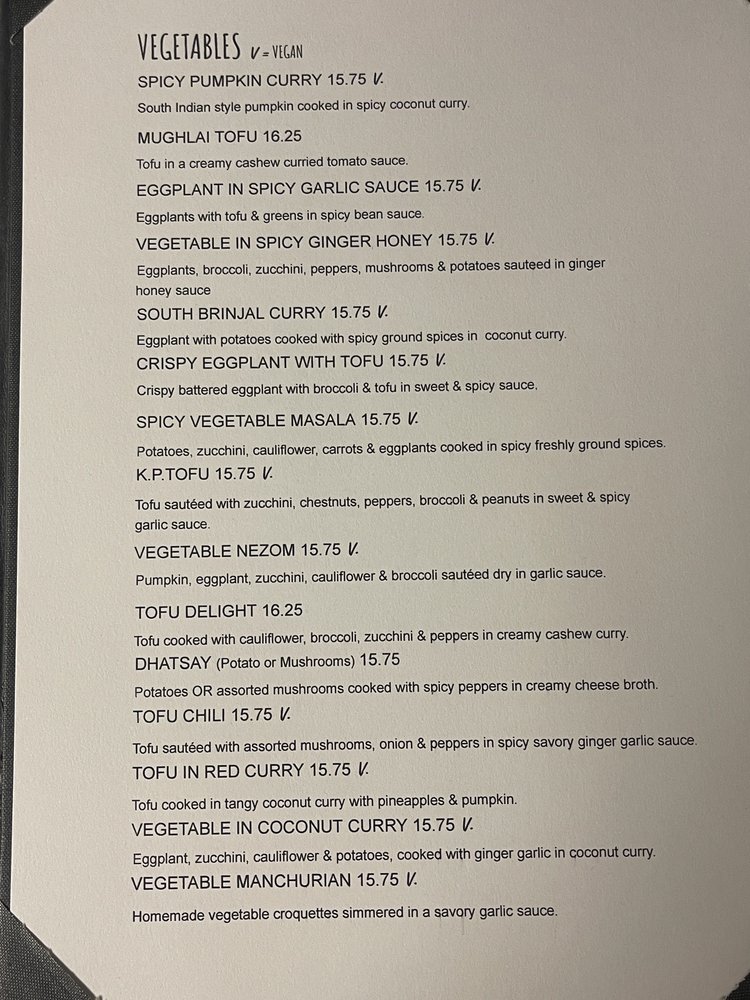 VEGETABLES V = VEGAN

SPICY PUMPKIN CURRY 15.75 V.

South Indian style pumpkin cooked in spicy coconut curry.

MUGHLAI TOFU 16.25

Tofu in a creamy cashew curried tomato sauce.

EGGPLANT IN SPICY GARLIC SAUCE 15.75 V.

Eggplants with tofu & greens in spicy bean sauce.

VEGETABLE IN SPICY GINGER HONEY 15.75 V.

Eggplants, broccoli, zucchini, peppers, mushrooms & potatoes sauteed in ginger honey sauce

SOUTH BRINJAL CURRY 15.75 V.

Eggplant with potatoes cooked with spicy ground spices in coconut curry.

CRISPY EGGPLANT WITH TOFU 15.75 V.

Crispy battered eggplant with broccoli & tofu in sweet & spicy sauce.

SPICY VEGETABLE MASALA 15.75 V.

Potatoes, zucchini, cauliflower, carrots & eggplants cooked in spicy freshly ground spices.

K.P.TOFU 15.75 V.

Tofu sautéed with zucchini, chestnuts, peppers, broccoli & peanuts in sweet & spicy garlic sauce.

VEGETABLE NEZOM 15.75 V.

Pumpkin, eggplant, zucchini, cauliflower & broccoli sautéed dry in garlic sauce.

TOFU DELIGHT 16.25

Tofu cooked with cauliflower, broccoli, zucchini & peppers in creamy cashew curry.

DHATSAY (Potato or Mushrooms) 15.75

Potatoes OR assorted mushrooms cooked with spicy peppers in creamy cheese broth.

TOFU CHILI 15.75 V.

Tofu sautéed with assorted mushrooms, onion & peppers in spicy savory ginger garlic sauce.

TOFU IN RED CURRY 15.75 V.

Tofu cooked in tangy coconut curry with pineapples & pumpkin.

VEGETABLE IN COCONUT CURRY 15.75 V.

Eggplant, zucchini, cauliflower & potatoes, cooked with ginger garlic in coconut curry.

VEGETABLE MANCHURIAN 15.75 V.

Homemade vegetable croquettes simmered in a savory garlic sauce.